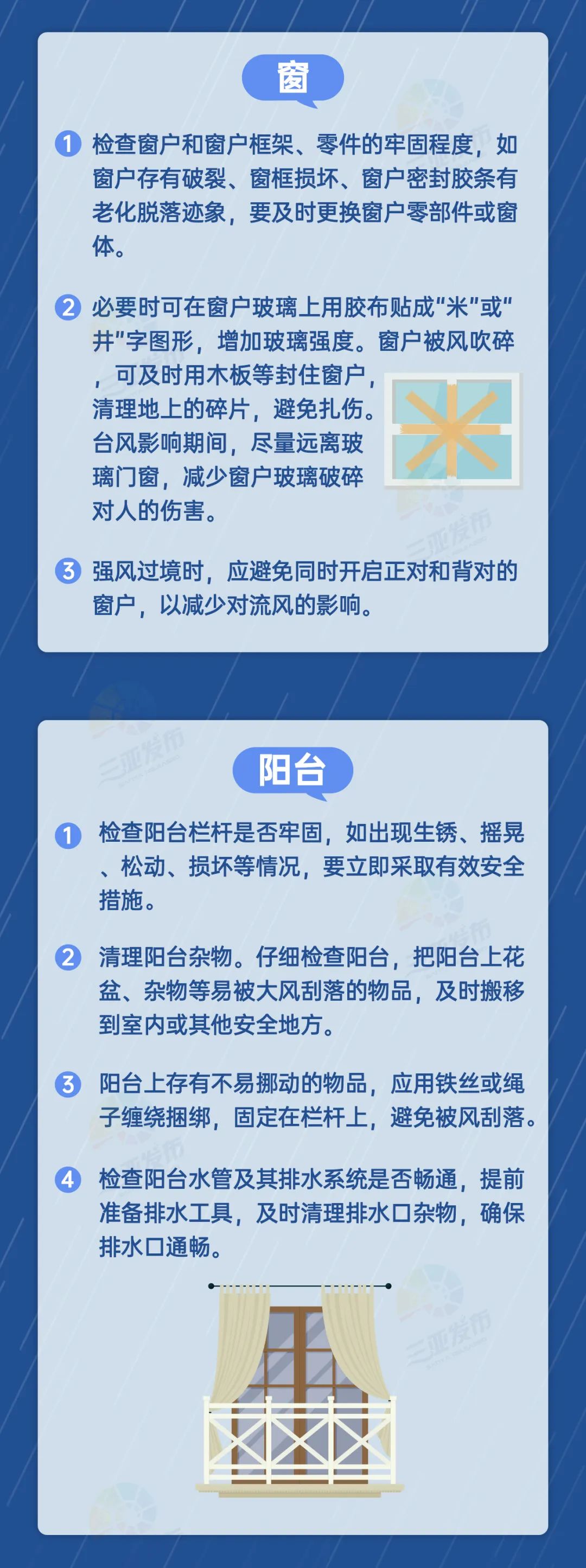 窗

1 检查窗户和窗户框架、零件的牢固程度，如窗户存有破裂、窗框损坏、窗户密封胶条有老化脱落迹象，要及时更换窗户零部件或窗体。

2 必要时可在窗户玻璃上用胶布贴成“米”或“井”字图形，增加玻璃强度。窗户被风吹碎，可及时用木板等封住窗户，清理地上的碎片，避免扎伤。台风影响期间，尽量远离玻璃门窗，减少窗户玻璃破碎对人的伤害。

3 强风过境时，应避免同时开启正对和背对的窗户，以减少对流风的影响。

阳台

1 检查阳台栏杆是否牢固，如出现生锈、摇晃、松动、损坏等情况，要立即采取有效安全措施。

2 清理阳台杂物。仔细检查阳台，把阳台上花盆、杂物等易被大风刮落的物品，及时搬移到室内或其他安全地方。

3 阳台上存有不易挪动的物品，应用铁丝或绳子缠绕捆绑，固定在栏杆上，避免被风刮落。

4 检查阳台水管及其排水系统是否畅通，提前准备排水工具，及时清理排水口杂物，确保排水口通畅。

三亚发布